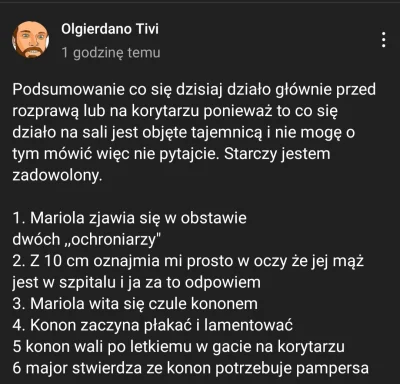 Olgierdano Tivi
1 godzinę temu

Podsumowanie co się dzisiaj działo głównie przed rozprawą lub na korytarzu ponieważ to co się działo na sali jest objęte tajemnicą i nie mogę o tym mówić więc nie pytajcie. Starczy jestem zadowolony.

1. Mariola zjawia się w obstawie dwóch „ochroniarzy"
2. Z 10 cm oznajmia mi prosto w oczy że jej mąż jest w szpitalu i ja za to odpowiem
3. Mariola wita się czule kononem
4. Konon zaczyna płakać i lamentować
5 konon wali po letkiemu w gacie na korytarzu
6 major stwierdza ze konon potrzebuje pampersa